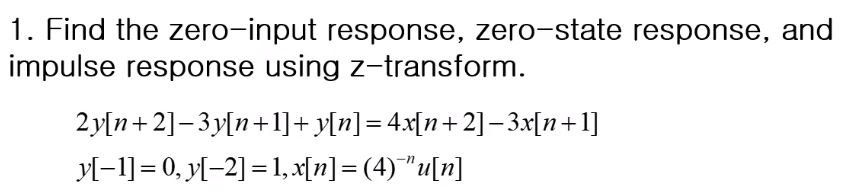 1. Find the zero-input response, zero-state response, and impulse response using z-transform.

$2y[n+2]-3y[n+1]+y[n]=4x[n+2]-3x[n+1]$

$y[-1]=0, y[-2]=1, x[n]=(4)^{-n}u[n]$